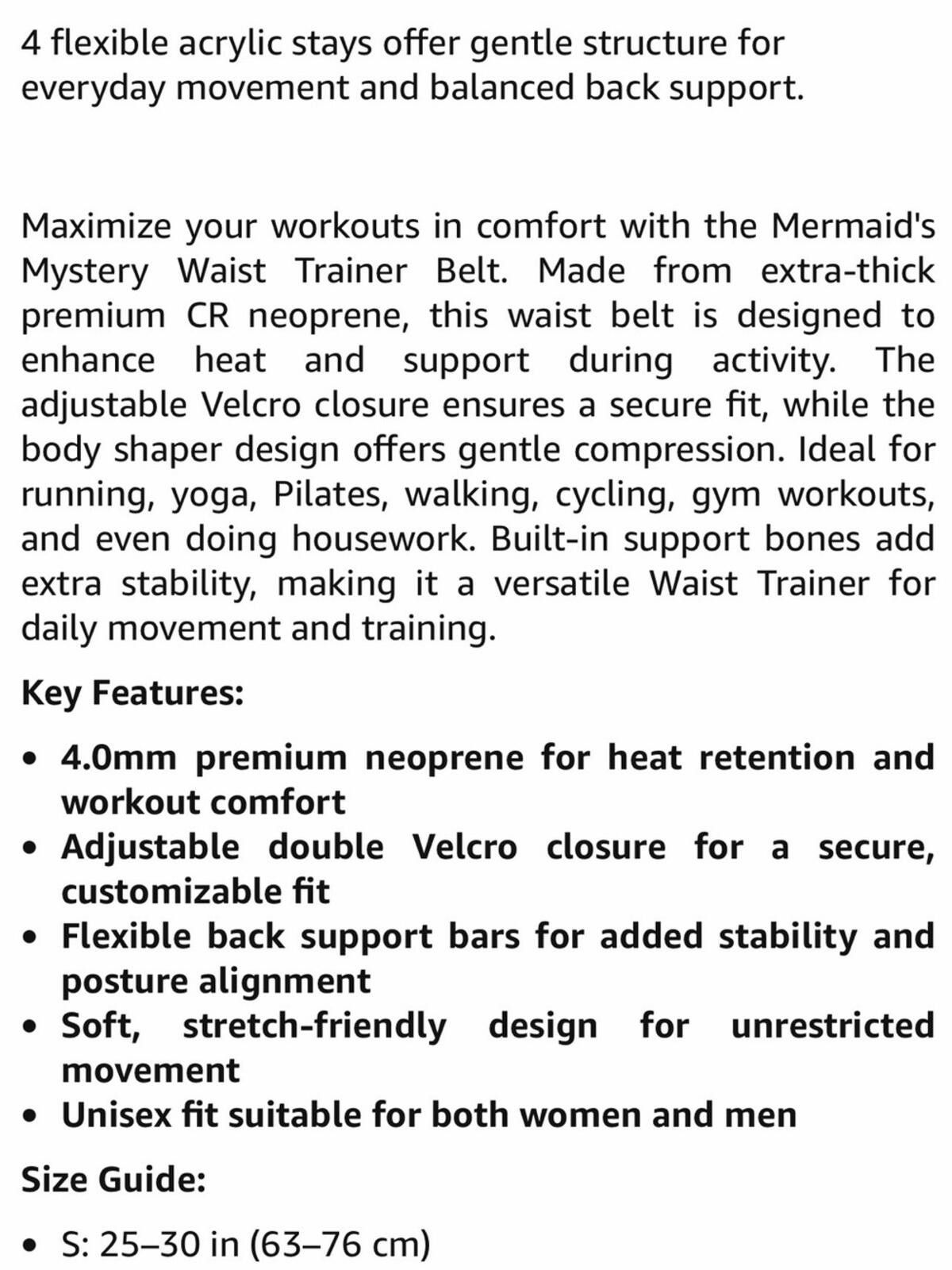 4 flexible acrylic stays offer gentle structure for everyday movement and balanced back support.

Maximize your workouts in comfort with the Mermaid's Mystery Waist Trainer Belt. Made from extra-thick premium CR neoprene, this waist belt is designed to enhance heat and support during activity. The adjustable Velcro closure ensures a secure fit, while the body shaper design offers gentle compression. Ideal for running, yoga, Pilates, walking, cycling, gym workouts, and even doing housework. Built-in support bones add extra stability, making it a versatile Waist Trainer for daily movement and training.

Key Features:

• 4.0mm premium neoprene for heat retention and workout comfort
• Adjustable double Velcro closure for a secure, customizable fit
• Flexible back support bars for added stability and posture alignment
• Soft, stretch-friendly design for unrestricted movement
• Unisex fit suitable for both women and men

Size Guide:

• S: 25–30 in (63–76 cm)